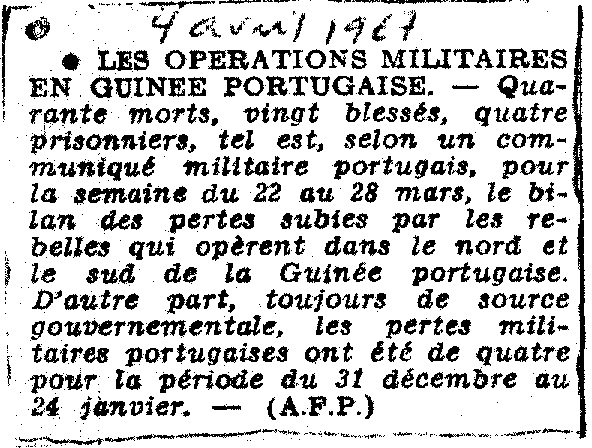 4 avril 1967

• LES OPERATIONS MILITAIRES EN GUINEE PORTUGAISE. — Quarante morts, vingt blessés, quatre prisonniers, tel est, selon un communiqué militaire portugais, pour la semaine du 22 au 28 mars, le bilan des pertes subies par les rebelles qui opèrent dans le nord et le sud de la Guinée portugaise. D'autre part, toujours de source gouvernementale, les pertes militaires portugaises ont été de quatre pour la période du 31 décembre au 24 janvier. — (A.F.P.)